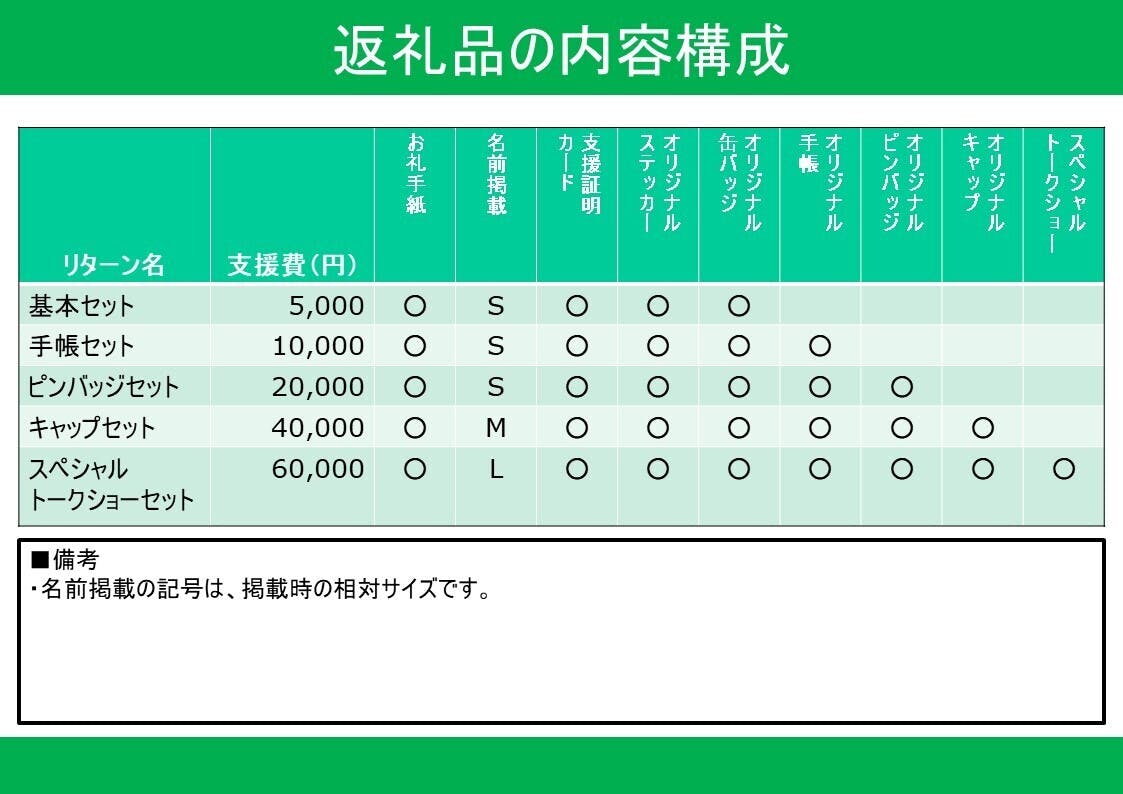 返礼品の内容構成

| リターン名 | 支援費(円) | お礼手紙 | 名前掲載 | 支援証明カード | オリジナルステッカー | オリジナル缶バッジ | オリジナル手帳 | オリジナルピンバッジ | オリジナルキャップ | スペシャルトークショー |
|---|---|---|---|---|---|---|---|---|---|---|
| 基本セット | 5,000 | ○ | S | ○ | ○ | ○ | | | | |
| 手帳セット | 10,000 | ○ | S | ○ | ○ | ○ | ○ | | | |
| ピンバッジセット | 20,000 | ○ | S | ○ | ○ | ○ | ○ | ○ | | |
| キャップセット | 40,000 | ○ | M | ○ | ○ | ○ | ○ | ○ | ○ | |
| スペシャルトークショーセット | 60,000 | ○ | L | ○ | ○ | ○ | ○ | ○ | ○ | ○ |

■備考
・名前掲載の記号は、掲載時の相対サイズです。